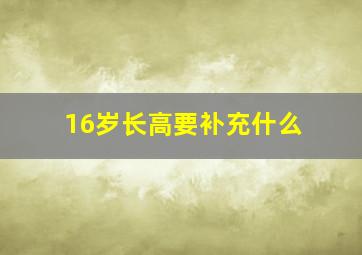 16岁长高要补充什么